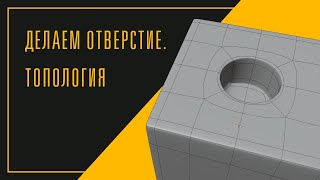 ДЕЛАЕМ ОТВЕРСТИЕ.
ТОПОЛОГИЯ